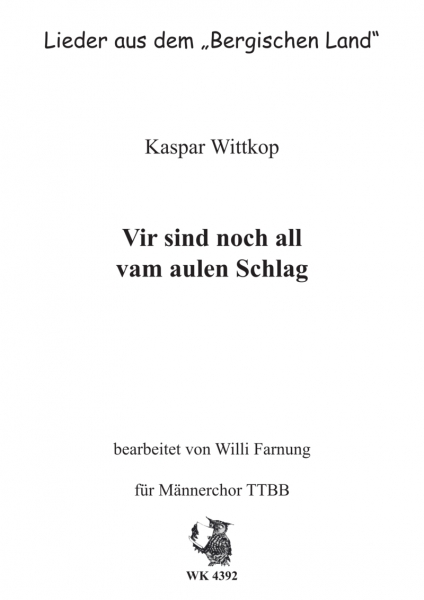 Lieder aus dem „Bergischen Land“

Kaspar Wittkop

Vir sind noch all vam aulen Schlag

bearbeitet von Willi Farnung

für Männerchor TTBB

WK 4392